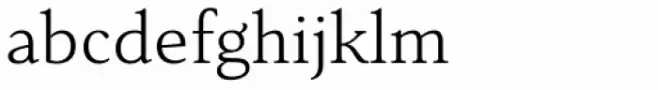 abcdefghijklm